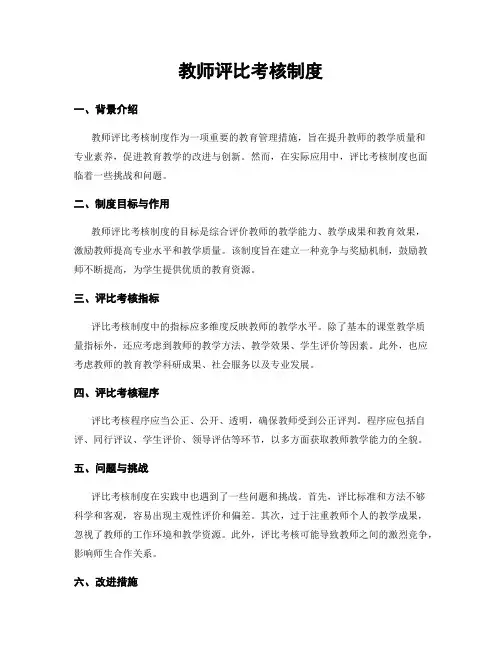 教师评比考核制度

一、背景介绍

教师评比考核制度作为一项重要的教育管理措施，旨在提升教师的教学质量和专业素养，促进教育教学的改进与创新。然而，在实际应用中，评比考核制度也面临着一些挑战和问题。

二、制度目标与作用

教师评比考核制度的目标是综合评价教师的教学能力、教学成果和教育效果，激励教师提高专业水平和教学质量。该制度旨在建立一种竞争与奖励机制，鼓励教师不断提高，为学生提供优质的教育资源。

三、评比考核指标

评比考核制度中的指标应多维度反映教师的教学水平。除了基本的课堂教学质量指标外，还应考虑到教师的教学方法、教学效果、学生评价等因素。此外，也应考虑教师的教育教学科研成果、社会服务以及专业发展。

四、评比考核程序

评比考核程序应当公正、公开、透明，确保教师受到公正评判。程序应包括自评、同行评议、学生评价、领导评估等环节，以多方面获取教师教学能力的全貌。

五、问题与挑战

评比考核制度在实践中也遇到了一些问题和挑战。首先，评比标准和方法不够科学和客观，容易出现主观性评价和偏差。其次，过于注重教师个人的教学成果，忽视了教师的工作环境和教学资源。此外，评比考核可能导致教师之间的激烈竞争，影响师生合作关系。

六、改进措施